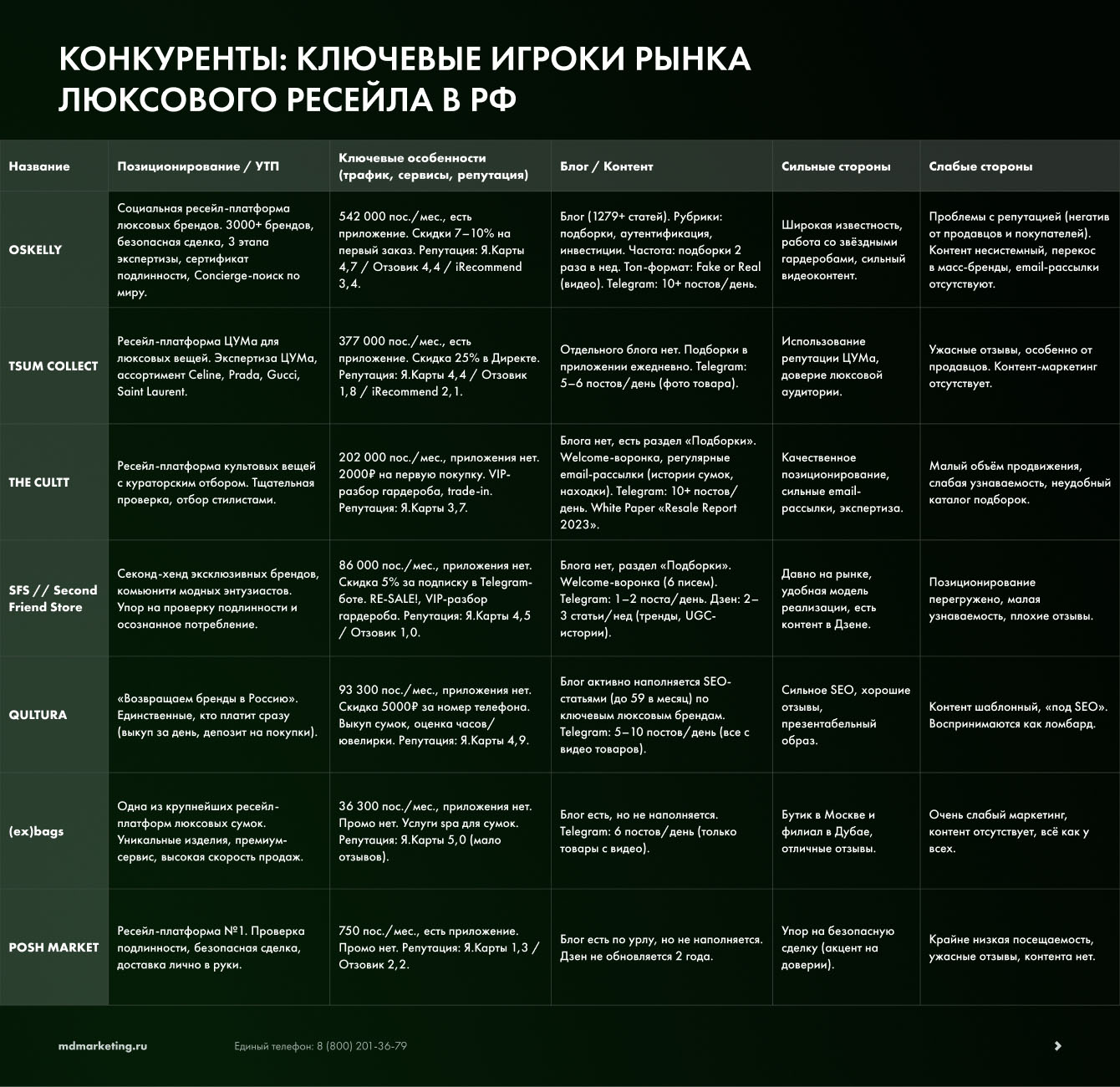 КОНКУРЕНТЫ: КЛЮЧЕВЫЕ ИГРОКИ РЫНКА ЛЮКСОВОГО РЕСЕЙЛА В РФ

| Название | Позиционирование / УТП | Ключевые особенности (трафик, сервисы, репутация) | Блог / Контент | Сильные стороны | Слабые стороны |
|---|---|---|---|---|---|
| OSKELLY | Социальная ресейл-платформа люксовых брендов. 3000+ брендов, безопасная сделка, 3 этапа экспертизы, сертификат подлинности, Concierge-поиск по миру. | 542 000 пос./мес., есть приложение. Скидки 7–10% на первый заказ. Репутация: Я.Карты 4,7 / Отзовик 4,4 / iRecommend 3,4. | Блог (1279+ статей). Рубрики: подборки, аутентификация, инвестиции. Частота: подборки 2 раза в нед. Топ-формат: Fake or Real (видео). Telegram: 10+ постов/день. | Широкая известность, работа со звёздными гардеробами, сильный видеоконтент. | Проблемы с репутацией (негатив от продавцов и покупателей). Контент несистемный, перекос в масс-бренды, email-рассылки отсутствуют. |
| TSUM COLLECT | Ресейл-платформа ЦУМа для люксовых вещей. Экспертиза ЦУМа, ассортимент Celine, Prada, Gucci, Saint Laurent. | 377 000 пос./мес., есть приложение. Скидка 25% в Директе. Репутация: Я.Карты 4,4 / Отзовик 1,8 / iRecommend 2,1. | Отдельного блога нет. Подборки в приложении ежедневно. Telegram: 5–6 постов/день (фото товара). | Использование репутации ЦУМа, доверие люксовой аудитории. | Ужасные отзывы, особенно от продавцов. Контент-маркетинг отсутствует. |
| THE CULTT | Ресейл-платформа культовых вещей с кураторским отбором. Тщательная проверка, отбор стилистами. | 202 000 пос./мес., приложения нет. 2000₽ на первую покупку. VIP-разбор гардероба, trade-in. Репутация: Я.Карты 3,7. | Блога нет, есть раздел «Подборки». Welcome-воронка, регулярные email-рассылки (истории сумок, находки). Telegram: 10+ постов/день. White Paper «Resale Report 2023». | Качественное позиционирование, сильные email-рассылки, экспертиза. | Малый объём продвижения, слабая узнаваемость, неудобный каталог подборок. |
| SFS // Second Friend Store | Секонд-хенд эксклюзивных брендов, комьюнити модных энтузиастов. Упор на проверку подлинности и осознанное потребление. | 86 000 пос./мес., приложения нет. Скидка 5% за подписку в Telegram-боте. RE-SALE!, VIP-разбор гардероба. Репутация: Я.Карты 4,5 / Отзовик 1,0. | Блога нет, раздел «Подборки». Welcome-воронка (6 писем). Telegram: 1–2 поста/день. Дзен: 2–3 статьи/нед (тренды, UGC-истории). | Давно на рынке, удобная модель реализации, есть контент в Дзене. | Позиционирование перегружено, малая узнаваемость, плохие отзывы. |
| QULTURA | «Возвращаем бренды в Россию». Единственные, кто платит сразу (выкуп за день, депозит на покупки). | 93 300 пос./мес., приложения нет. Скидка 5000₽ за номер телефона. Выкуп сумок, оценка часов/ювелирки. Репутация: Я.Карты 4,9. | Блог активно наполняется SEO-статьями (до 59 в месяц) по ключевым люксовым брендам. Telegram: 5–10 постов/день (все с видео товаров). | Сильное SEO, хорошие отзывы, презентабельный образ. | Контент шаблонный, «под SEO». Воспринимаются как ломбард. |
| (ex)bags | Одна из крупнейших ресейл-платформ люксовых сумок. Уникальные изделия, премиум-сервис, высокая скорость продаж. | 36 300 пос./мес., приложения нет. Промо нет. Услуги spa для сумок. Репутация: Я.Карты 5,0 (мало отзывов). | Блог есть, но не наполняется. Telegram: 6 постов/день (только товары с видео). | Бутик в Москве и филиал в Дубае, отличные отзывы. | Очень слабый маркетинг, контент отсутствует, всё как у всех. |
| POSH MARKET | Ресейл-платформа №1. Проверка подлинности, безопасная сделка, доставка лично в руки. | 750 пос./мес., есть приложение. Промо нет. Репутация: Я.Карты 1,3 / Отзовик 2,2. | Блог есть по урлу, но не наполняется. Дзен не обновляется 2 года. | Упор на безопасную сделку (акцент на доверии). | Крайне низкая посещаемость, ужасные отзывы, контента нет. |

mdmarketing.ru
Единый телефон: 8 (800) 201-36-79